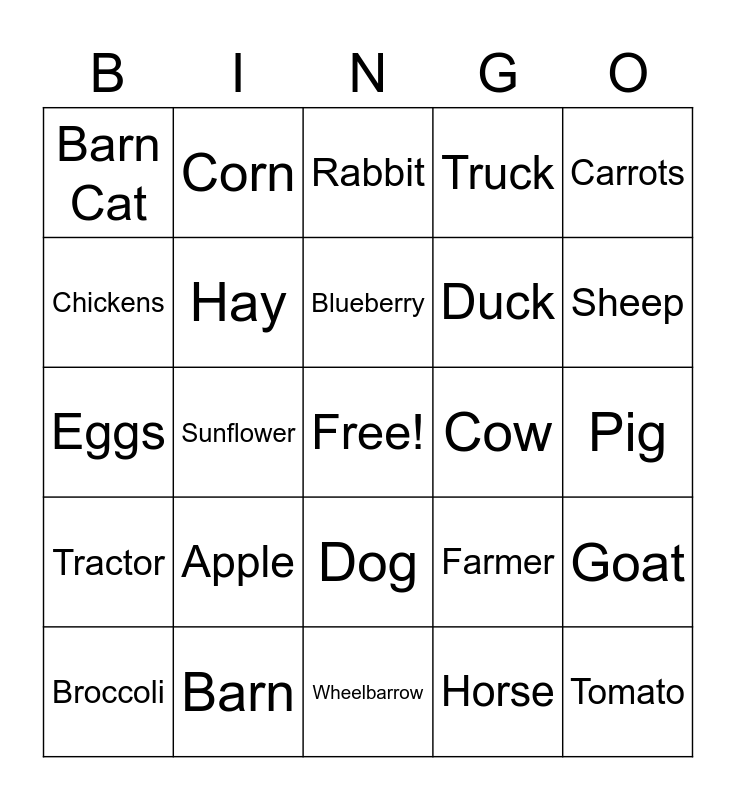 | B | I | N | G | O |
|---|---|---|---|---|
| Barn Cat | Corn | Rabbit | Truck | Carrots |
| Chickens | Hay | Blueberry | Duck | Sheep |
| Eggs | Sunflower | Free! | Cow | Pig |
| Tractor | Apple | Dog | Farmer | Goat |
| Broccoli | Barn | Wheelbarrow | Horse | Tomato |